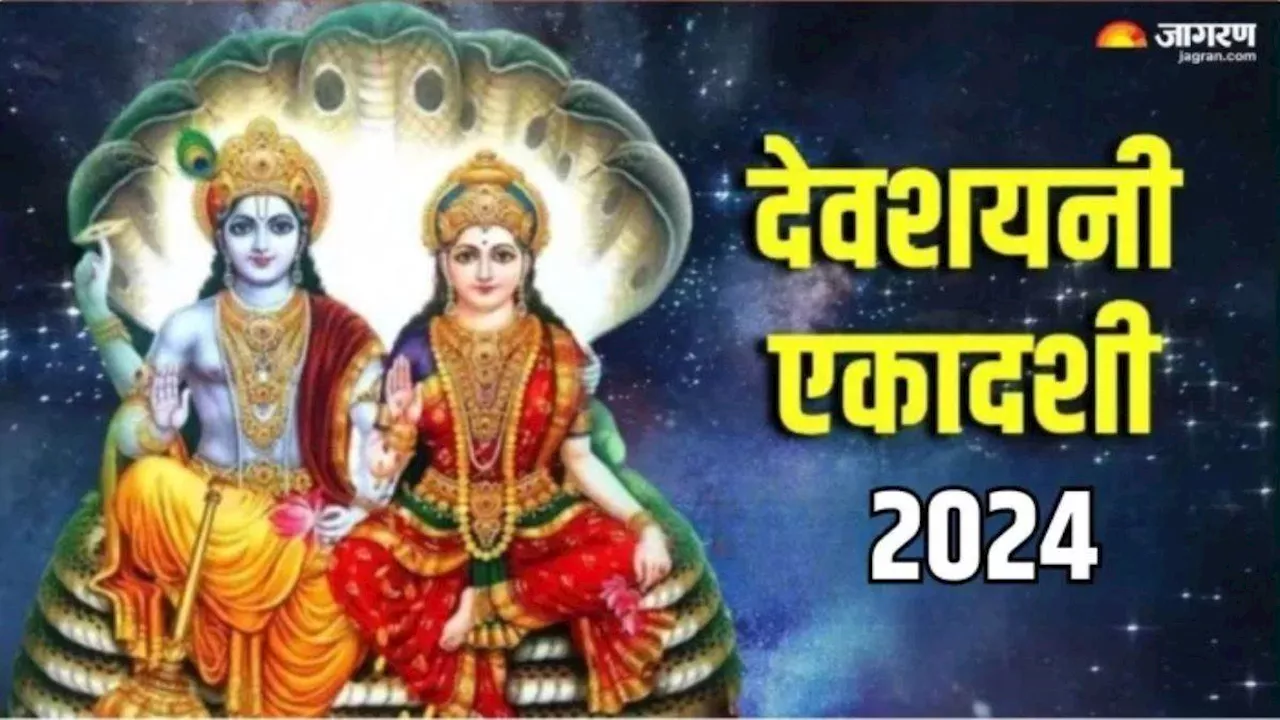 जागरण
jagran.com

देवशयनी
एकादशी
2024